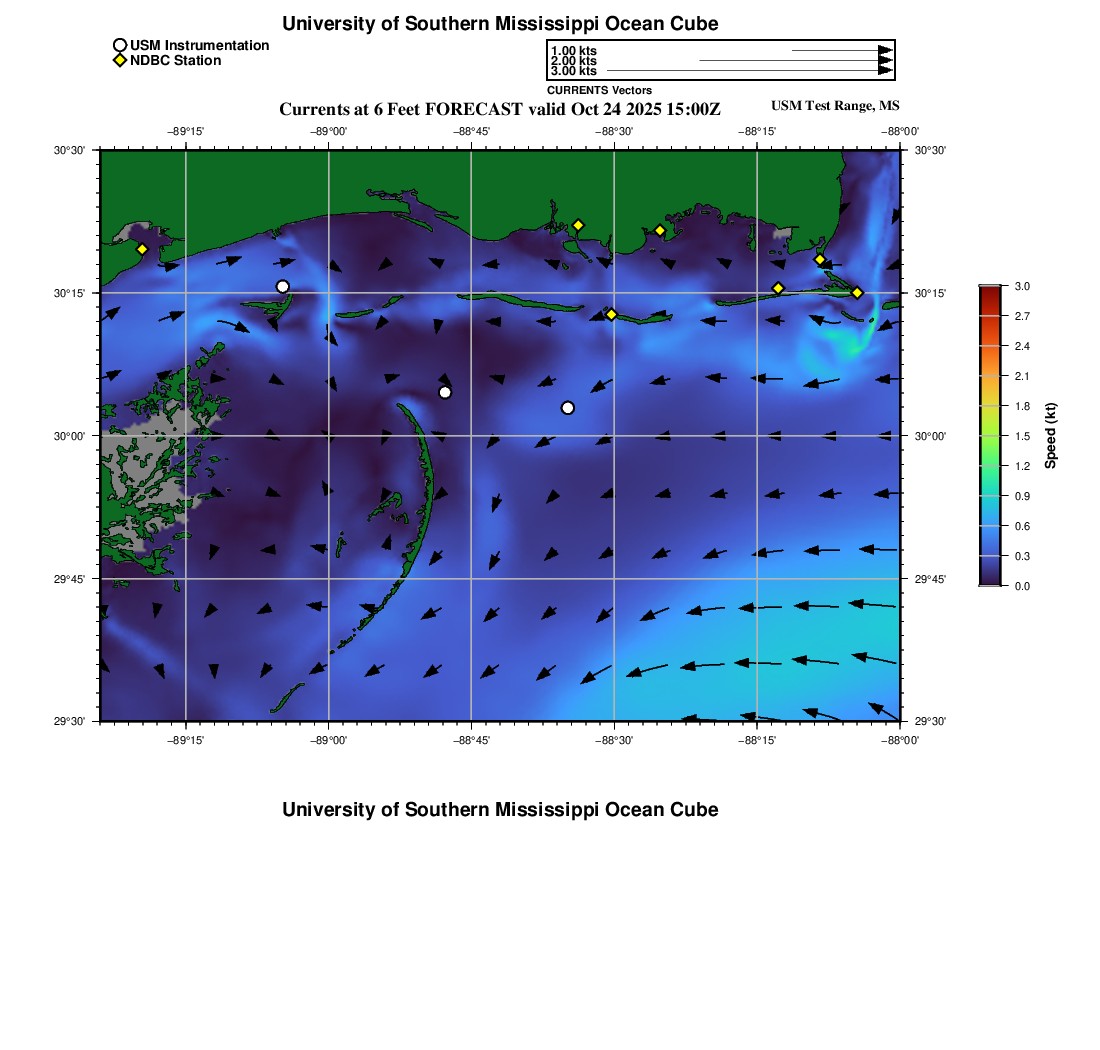 University of Southern Mississippi Ocean Cube

USM Instrumentation
NDBC Station

1.00 kts
2.00 kts
3.00 kts
CURRENTS Vectors

Currents at 6 Feet FORECAST valid Oct 24 2025 15:00Z

USM Test Range, MS

−89°15' −89°00' −88°45' −88°30' −88°15' −88°00'

30°30' 30°15' 30°00' 29°45' 29°30'

30°30' 30°15' 30°00' 29°45' 29°30'

−89°15' −89°00' −88°45' −88°30' −88°15' −88°00'

3.0
2.7
2.4
2.1
1.8
1.5
1.2
0.9
0.6
0.3
0.0
Speed (kt)

University of Southern Mississippi Ocean Cube